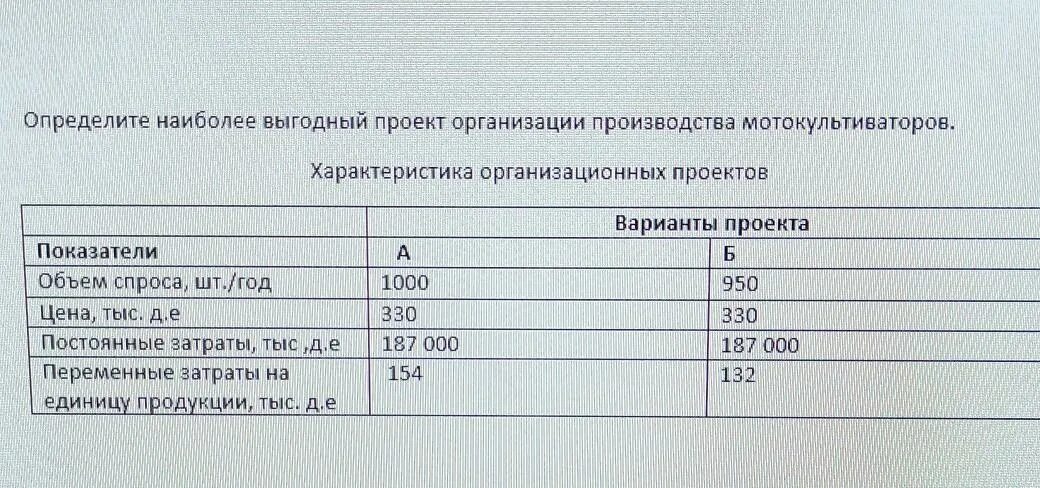 Определите наиболее выгодный проект организации производства мотокультиваторов.

Характеристика организационных проектов

| | Варианты проекта | |
|---|---|---|
| Показатели | А | Б |
| Объем спроса, шт./год | 1000 | 950 |
| Цена, тыс. д.е | 330 | 330 |
| Постоянные затраты, тыс ,д.е | 187 000 | 187 000 |
| Переменные затраты на единицу продукции, тыс. д.е | 154 | 132 |